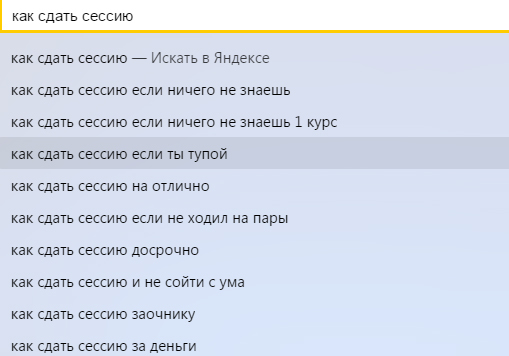 как сдать сессию

как сдать сессию — Искать в Яндексе

как сдать сессию если ничего не знаешь

как сдать сессию если ничего не знаешь 1 курс

как сдать сессию если ты тупой

как сдать сессию на отлично

как сдать сессию если не ходил на пары

как сдать сессию досрочно

как сдать сессию и не сойти с ума

как сдать сессию заочнику

как сдать сессию за деньги